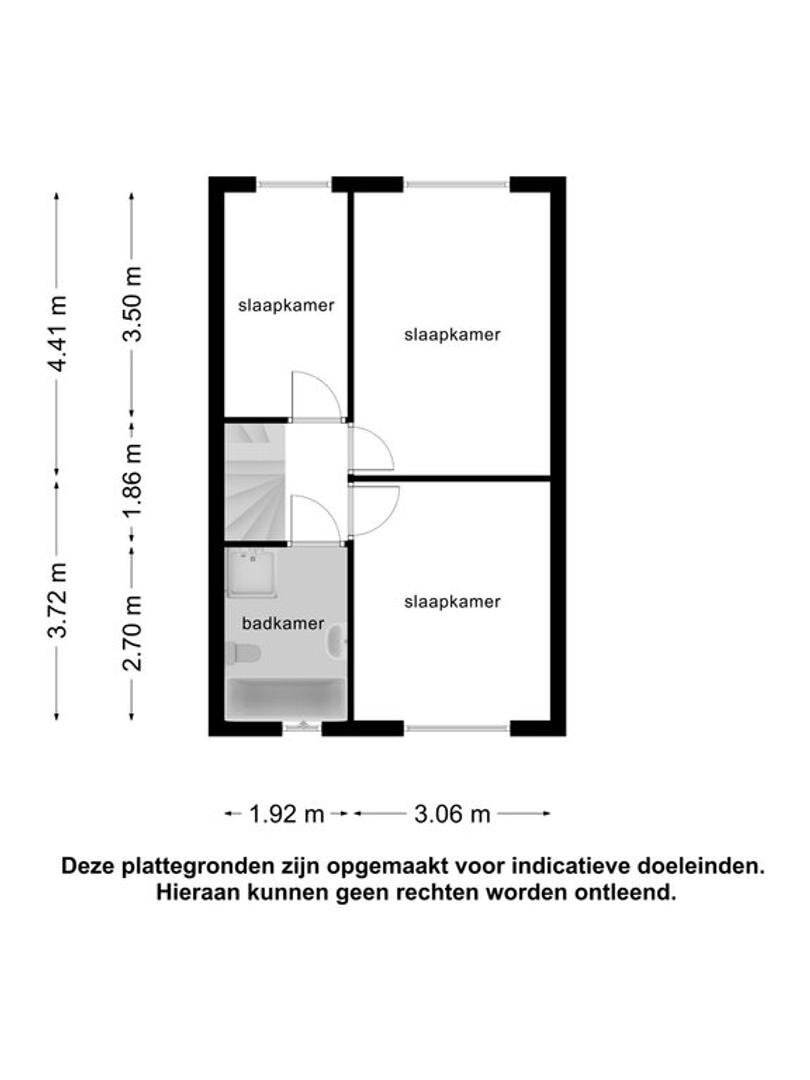 4.41 m
3.72 m
3.50 m
1.86 m
2.70 m

slaapkamer
slaapkamer
slaapkamer
badkamer

1.92 m
3.06 m

Deze plattegronden zijn opgemaakt voor indicatieve doeleinden. Hieraan kunnen geen rechten worden ontleend.